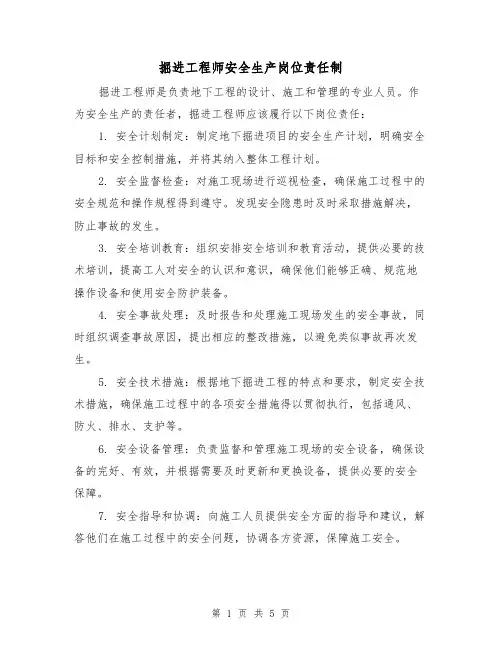 掘进工程师安全生产岗位责任制

掘进工程师是负责地下工程的设计、施工和管理的专业人员。作为安全生产的责任者，掘进工程师应该履行以下岗位责任：

1. 安全计划制定：制定地下掘进项目的安全生产计划，明确安全目标和安全控制措施，并将其纳入整体工程计划。

2. 安全监督检查：对施工现场进行巡视检查，确保施工过程中的安全规范和操作规程得到遵守。发现安全隐患时及时采取措施解决，防止事故的发生。

3. 安全培训教育：组织安排安全培训和教育活动，提供必要的技术培训，提高工人对安全的认识和意识，确保他们能够正确、规范地操作设备和使用安全防护装备。

4. 安全事故处理：及时报告和处理施工现场发生的安全事故，同时组织调查事故原因，提出相应的整改措施，以避免类似事故再次发生。

5. 安全技术措施：根据地下掘进工程的特点和要求，制定安全技术措施，确保施工过程中的各项安全措施得以贯彻执行，包括通风、防火、排水、支护等。

6. 安全设备管理：负责监督和管理施工现场的安全设备，确保设备的完好、有效，并根据需要及时更新和更换设备，提供必要的安全保障。

7. 安全指导和协调：向施工人员提供安全方面的指导和建议，解答他们在施工过程中的安全问题，协调各方资源，保障施工安全。

第 1 页 共 5 页